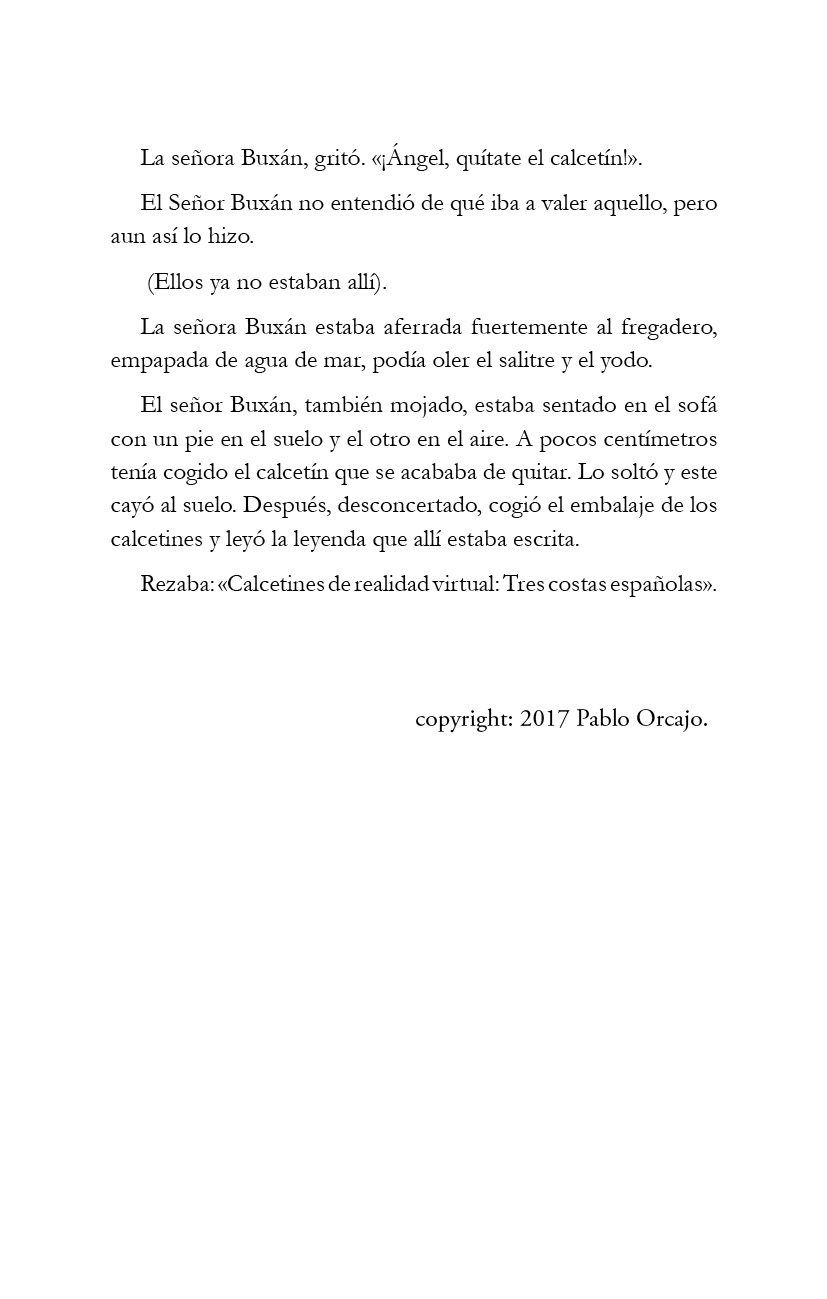 La señora Buxán, gritó. «¡Ángel, quítate el calcetín!».

El Señor Buxán no entendió de qué iba a valer aquello, pero aun así lo hizo.

(Ellos ya no estaban allí).

La señora Buxán estaba aferrada fuertemente al fregadero, empapada de agua de mar, podía oler el salitre y el yodo.

El señor Buxán, también mojado, estaba sentado en el sofá con un pie en el suelo y el otro en el aire. A pocos centímetros tenía cogido el calcetín que se acababa de quitar. Lo soltó y este cayó al suelo. Después, desconcertado, cogió el embalaje de los calcetines y leyó la leyenda que allí estaba escrita.

Rezaba: «Calcetines de realidad virtual: Tres costas españolas».

copyright: 2017 Pablo Orcajo.